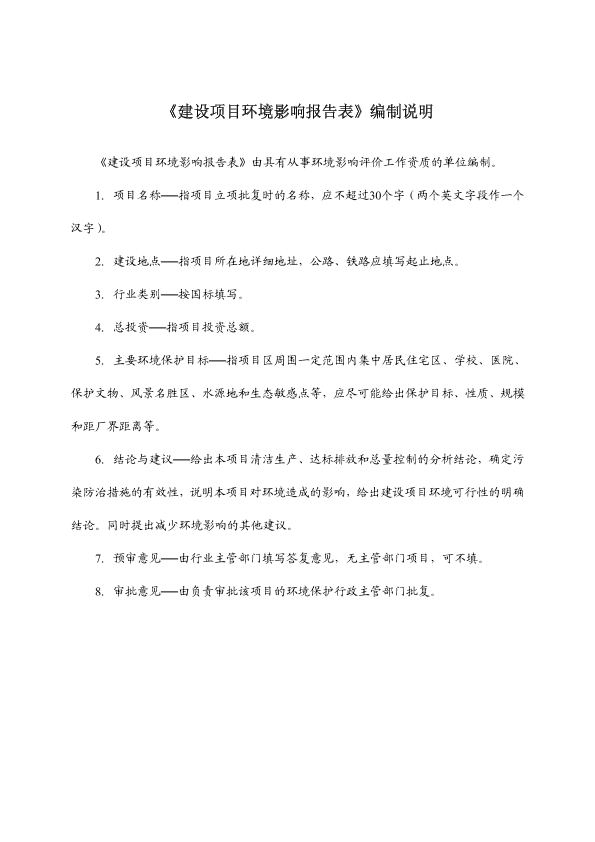 《建设项目环境影响报告表》编制说明

《建设项目环境影响报告表》由具有从事环境影响评价工作资质的单位编制。

1. 项目名称——指项目立项批复时的名称，应不超过30个字（两个英文字段作一个汉字）。

2. 建设地点——指项目所在地详细地址，公路、铁路应填写起止地点。

3. 行业类别——按国标填写。

4. 总投资——指项目投资总额。

5. 主要环境保护目标——指项目区周围一定范围内集中居民住宅区、学校、医院、保护文物、风景名胜区、水源地和生态敏感点等，应尽可能给出保护目标、性质、规模和距厂界距离等。

6. 结论与建议——给出本项目清洁生产、达标排放和总量控制的分析结论，确定污染防治措施的有效性，说明本项目对环境造成的影响，给出建设项目环境可行性的明确结论。同时提出减少环境影响的其他建议。

7. 预审意见——由行业主管部门填写答复意见，无主管部门项目，可不填。

8. 审批意见——由负责审批该项目的环境保护行政主管部门批复。